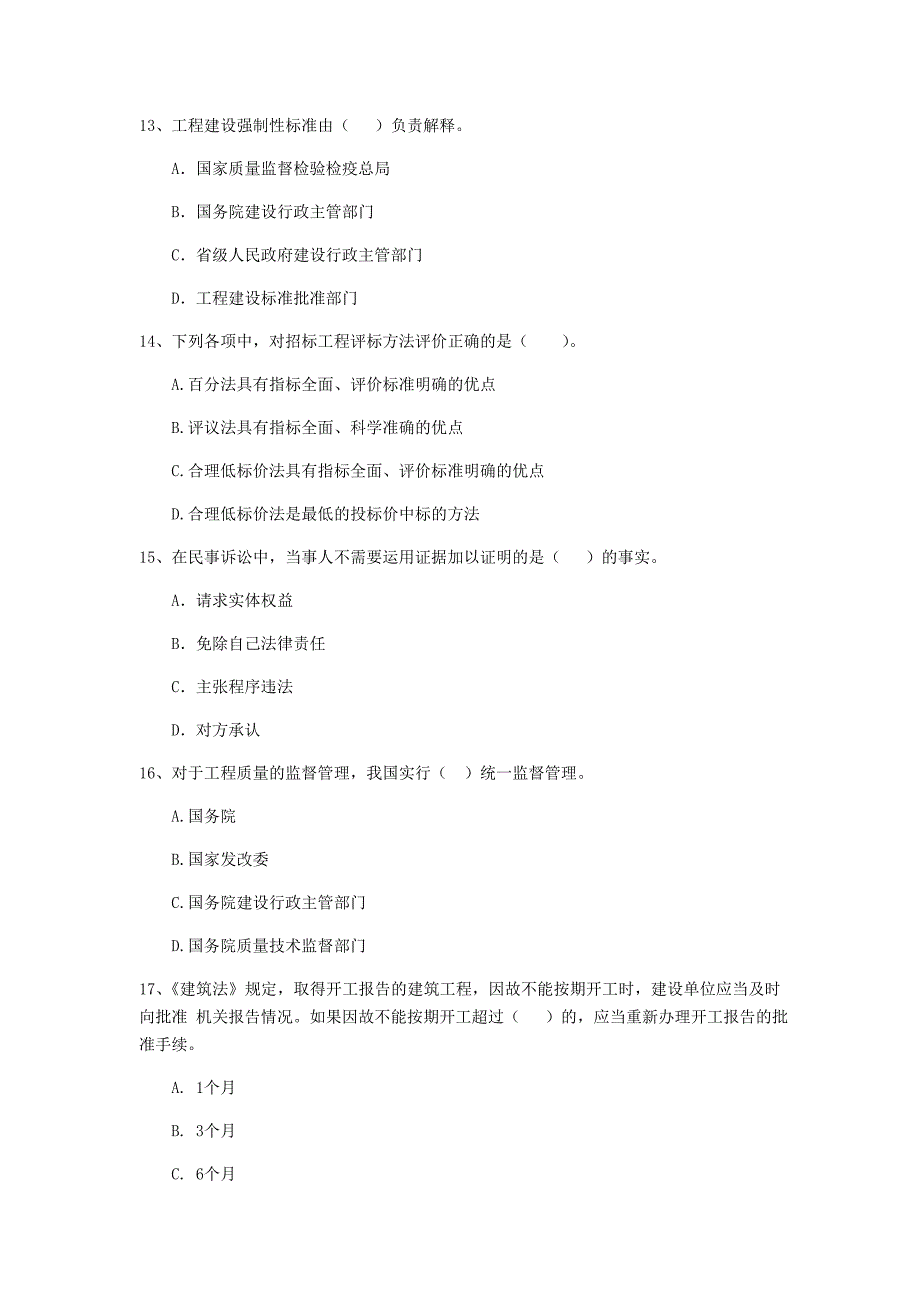 13、工程建设强制性标准由（　）负责解释。

A. 国家质量监督检验检疫总局

B. 国务院建设行政主管部门

C. 省级人民政府建设行政主管部门

D. 工程建设标准批准部门

14、下列各项中，对招标工程评标方法评价正确的是（　　）。

A.百分法具有指标全面、评价标准明确的优点

B.评议法具有指标全面、科学准确的优点

C.合理低标价法具有指标全面、评价标准明确的优点

D.合理低标价法是最低的投标价中标的方法

15、在民事诉讼中，当事人不需要运用证据加以证明的是（　）的事实。

A. 请求实体权益

B. 免除自己法律责任

C. 主张程序违法

D. 对方承认

16、对于工程质量的监督管理，我国实行（　）统一监督管理。

A.国务院

B.国家发改委

C.国务院建设行政主管部门

D.国务院质量技术监督部门

17、《建筑法》规定，取得开工报告的建筑工程，因故不能按期开工时，建设单位应当及时向批准 机关报告情况。如果因故不能按期开工超过（　）的，应当重新办理开工报告的批准手续。

A. 1个月

B. 3个月

C. 6个月